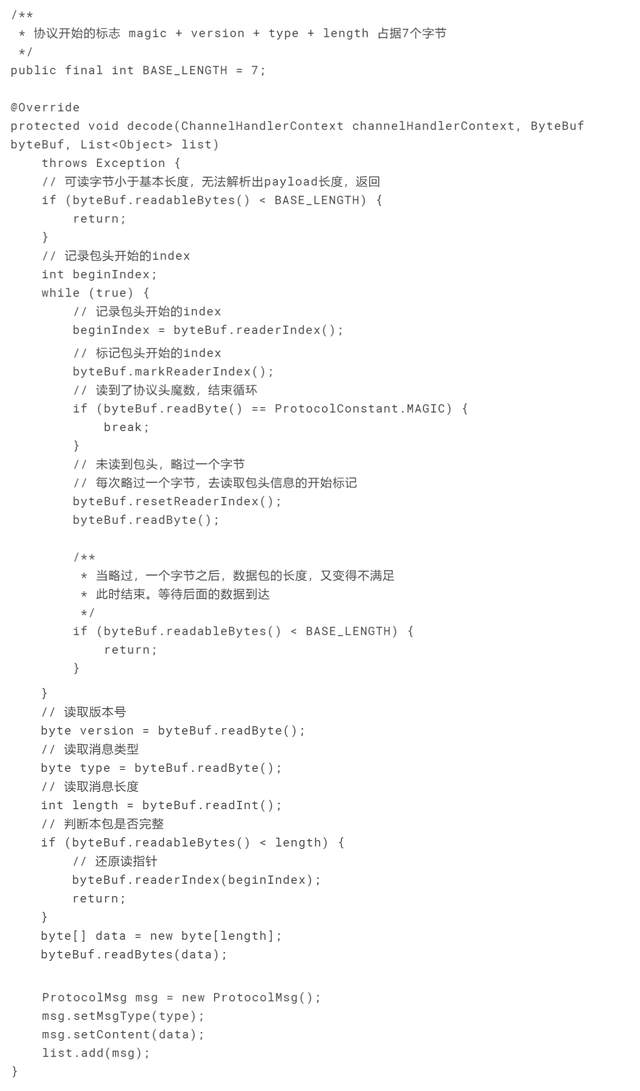 /**
 * 协议开始的标志 magic + version + type + length 占据7个字节
 */
public final int BASE_LENGTH = 7;

@Override
protected void decode(ChannelHandlerContext channelHandlerContext, ByteBuf byteBuf, List<Object> list)
    throws Exception {
    // 可读字节小于基本长度，无法解析出payload长度，返回
    if (byteBuf.readableBytes() < BASE_LENGTH) {
        return;
    }
    // 记录包头开始的index
    int beginIndex;
    while (true) {
        // 记录包头开始的index
        beginIndex = byteBuf.readerIndex();
        // 标记包头开始的index
        byteBuf.markReaderIndex();
        // 读到了协议头魔数，结束循环
        if (byteBuf.readByte() == ProtocolConstant.MAGIC) {
            break;
        }
        // 未读到包头，略过一个字节
        // 每次略过一个字节，去读取包头信息的开始标记
        byteBuf.resetReaderIndex();
        byteBuf.readByte();

        /**
         * 当略过，一个字节之后，数据包的长度，又变得不满足
         * 此时结束。等待后面的数据到达
         */
        if (byteBuf.readableBytes() < BASE_LENGTH) {
            return;
        }

    }
    // 读取版本号
    byte version = byteBuf.readByte();
    // 读取消息类型
    byte type = byteBuf.readByte();
    // 读取消息长度
    int length = byteBuf.readInt();
    // 判断本包是否完整
    if (byteBuf.readableBytes() < length) {
        // 还原读指针
        byteBuf.readerIndex(beginIndex);
        return;
    }
    byte[] data = new byte[length];
    byteBuf.readBytes(data);

    ProtocolMsg msg = new ProtocolMsg();
    msg.setMsgType(type);
    msg.setContent(data);
    list.add(msg);
}